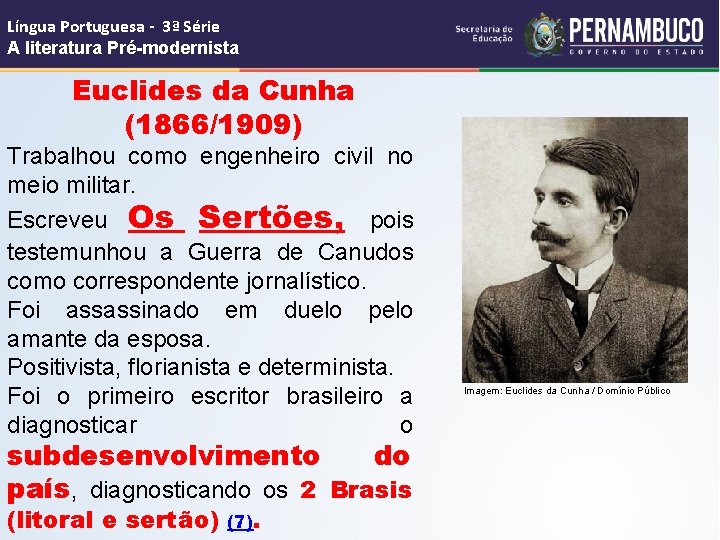 Língua Portuguesa - 3ª Série
A literatura Pré-modernista

Secretaria de Educação
PERNAMBUCO
GOVERNO DO ESTADO

Euclides da Cunha
(1866/1909)

Trabalhou como engenheiro civil no meio militar.

Escreveu Os Sertões, pois testemunhou a Guerra de Canudos como correspondente jornalístico.

Foi assassinado em duelo pelo amante da esposa.

Positivista, florianista e determinista.

Foi o primeiro escritor brasileiro a diagnosticar o subdesenvolvimento do país, diagnosticando os 2 Brasis (litoral e sertão) (7).

Imagem: Euclides da Cunha / Domínio Público